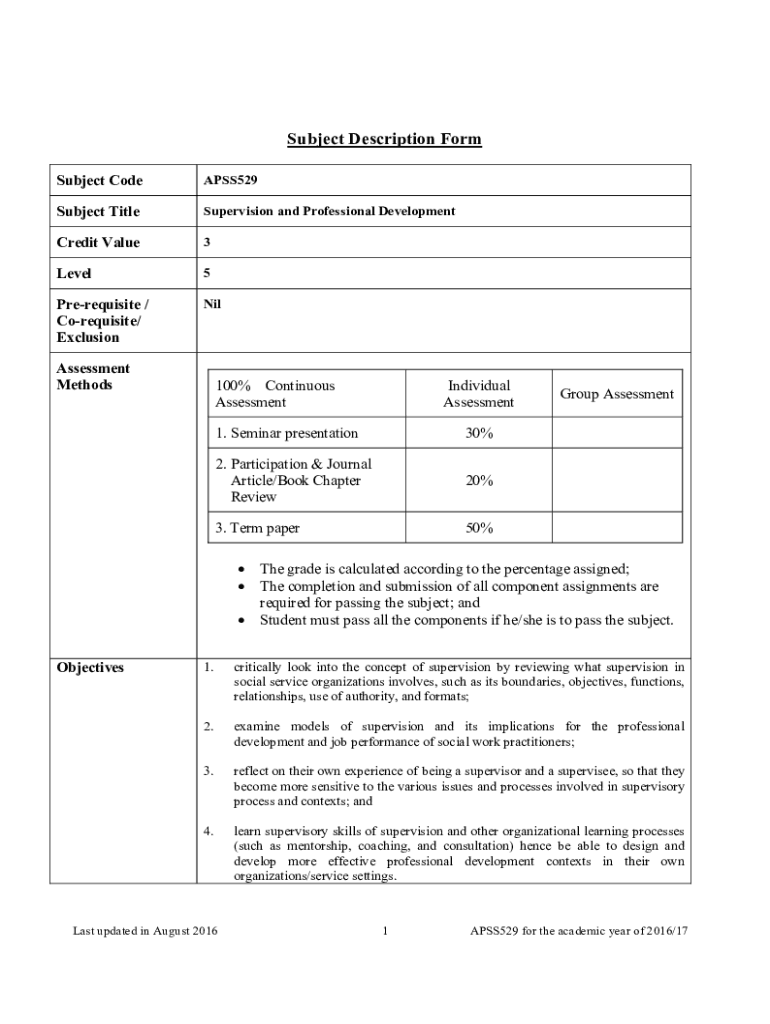 Subject Description Form

| Subject Code | APSS529 |
|---|---|
| Subject Title | Supervision and Professional Development |
| Credit Value | 3 |
| Level | 5 |
| Pre-requisite / Co-requisite/ Exclusion | Nil |

Assessment Methods

| 100% Continuous Assessment | Individual Assessment | Group Assessment |
|---|---|---|
| 1. Seminar presentation | 30% | |
| 2. Participation & Journal Article/Book Chapter Review | 20% | |
| 3. Term paper | 50% | |

• The grade is calculated according to the percentage assigned;
• The completion and submission of all component assignments are required for passing the subject; and
• Student must pass all the components if he/she is to pass the subject.

Objectives

1. critically look into the concept of supervision by reviewing what supervision in social service organizations involves, such as its boundaries, objectives, functions, relationships, use of authority, and formats;

2. examine models of supervision and its implications for the professional development and job performance of social work practitioners;

3. reflect on their own experience of being a supervisor and a supervisee, so that they become more sensitive to the various issues and processes involved in supervisory process and contexts; and

4. learn supervisory skills of supervision and other organizational learning processes (such as mentorship, coaching, and consultation) hence be able to design and develop more effective professional development contexts in their own organizations/service settings.

Last updated in August 2016 1 APSS529 for the academic year of 2016/17